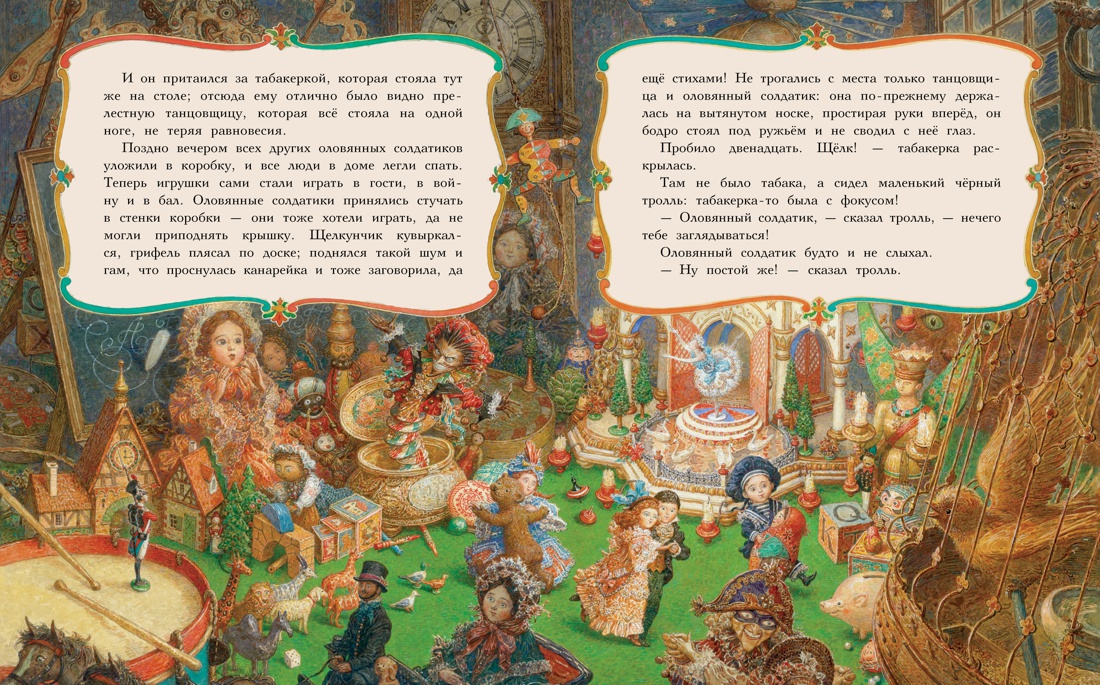 И он притаился за табакеркой, которая стояла тут же на столе; отсюда ему отлично было видно прелестную танцовщицу, которая всё стояла на одной ноге, не теряя равновесия.

Поздно вечером всех других оловянных солдатиков уложили в коробку, и все люди в доме легли спать. Теперь игрушки сами стали играть в гости, в войну и в бал. Оловянные солдатики принялись стучать в стенки коробки — они тоже хотели играть, да не могли приподнять крышку. Щелкунчик кувыркался, грифель плясал по доске; поднялся такой шум и гам, что проснулась канарейка и тоже заговорила, да

ещё стихами! Не трогались с места только танцовщица и оловянный солдатик: она по-прежнему держалась на вытянутом носке, простирая руки вперёд, он бодро стоял под ружьём и не сводил с неё глаз.

Пробило двенадцать. Щёлк! — табакерка раскрылась.

Там не было табака, а сидел маленький чёрный тролль: табакерка-то была с фокусом!

— Оловянный солдатик, — сказал тролль, — нечего тебе заглядываться!

Оловянный солдатик будто и не слыхал.

— Ну постой же! — сказал тролль.